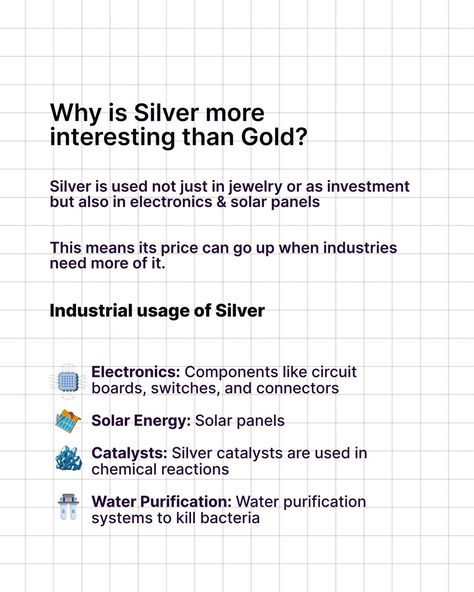 Why is Silver more interesting than Gold?

Silver is used not just in jewelry or as investment but also in electronics & solar panels

This means its price can go up when industries need more of it.

Industrial usage of Silver

Electronics: Components like circuit boards, switches, and connectors

Solar Energy: Solar panels

Catalysts: Silver catalysts are used in chemical reactions

Water Purification: Water purification systems to kill bacteria